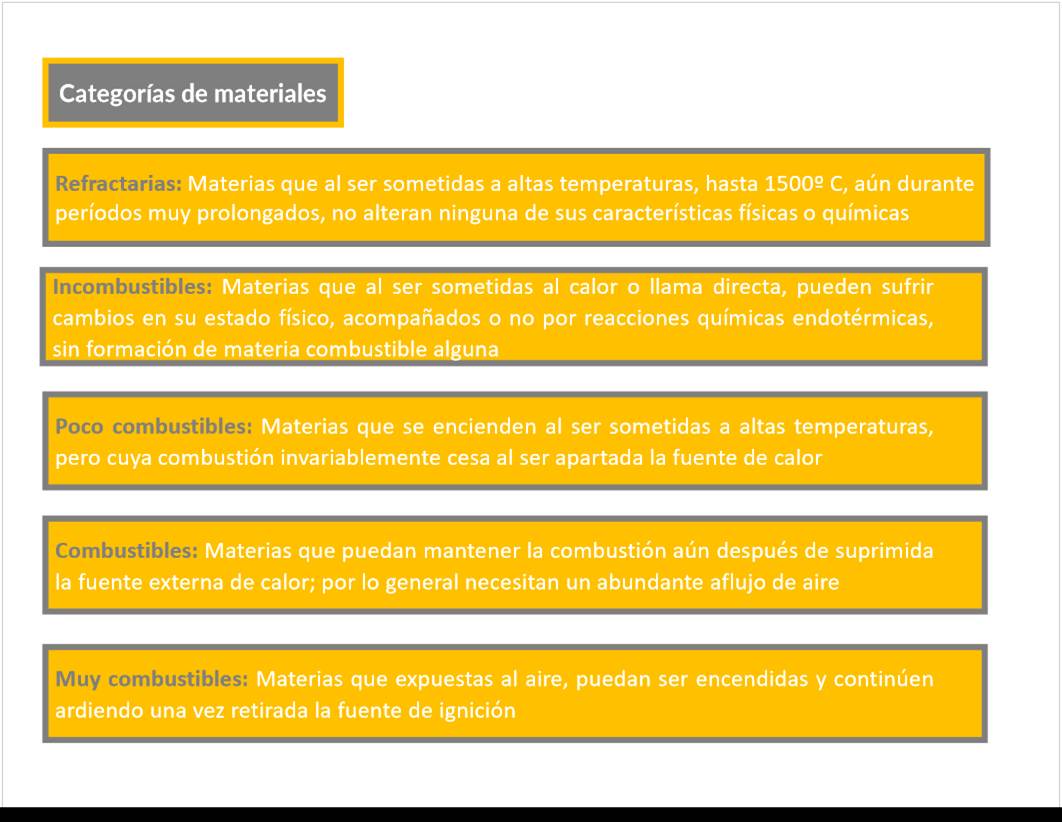 Categorías de materiales

Refractarias: Materias que al ser sometidas a altas temperaturas, hasta 1500º C, aún durante períodos muy prolongados, no alteran ninguna de sus características físicas o químicas

Incombustibles: Materias que al ser sometidas al calor o llama directa, pueden sufrir cambios en su estado físico, acompañados o no por reacciones químicas endotérmicas, sin formación de materia combustible alguna

Poco combustibles: Materias que se encienden al ser sometidas a altas temperaturas, pero cuya combustión invariablemente cesa al ser apartada la fuente de calor

Combustibles: Materias que puedan mantener la combustión aún después de suprimida la fuente externa de calor; por lo general necesitan un abundante aflujo de aire

Muy combustibles: Materias que expuestas al aire, puedan ser encendidas y continúen ardiendo una vez retirada la fuente de ignición